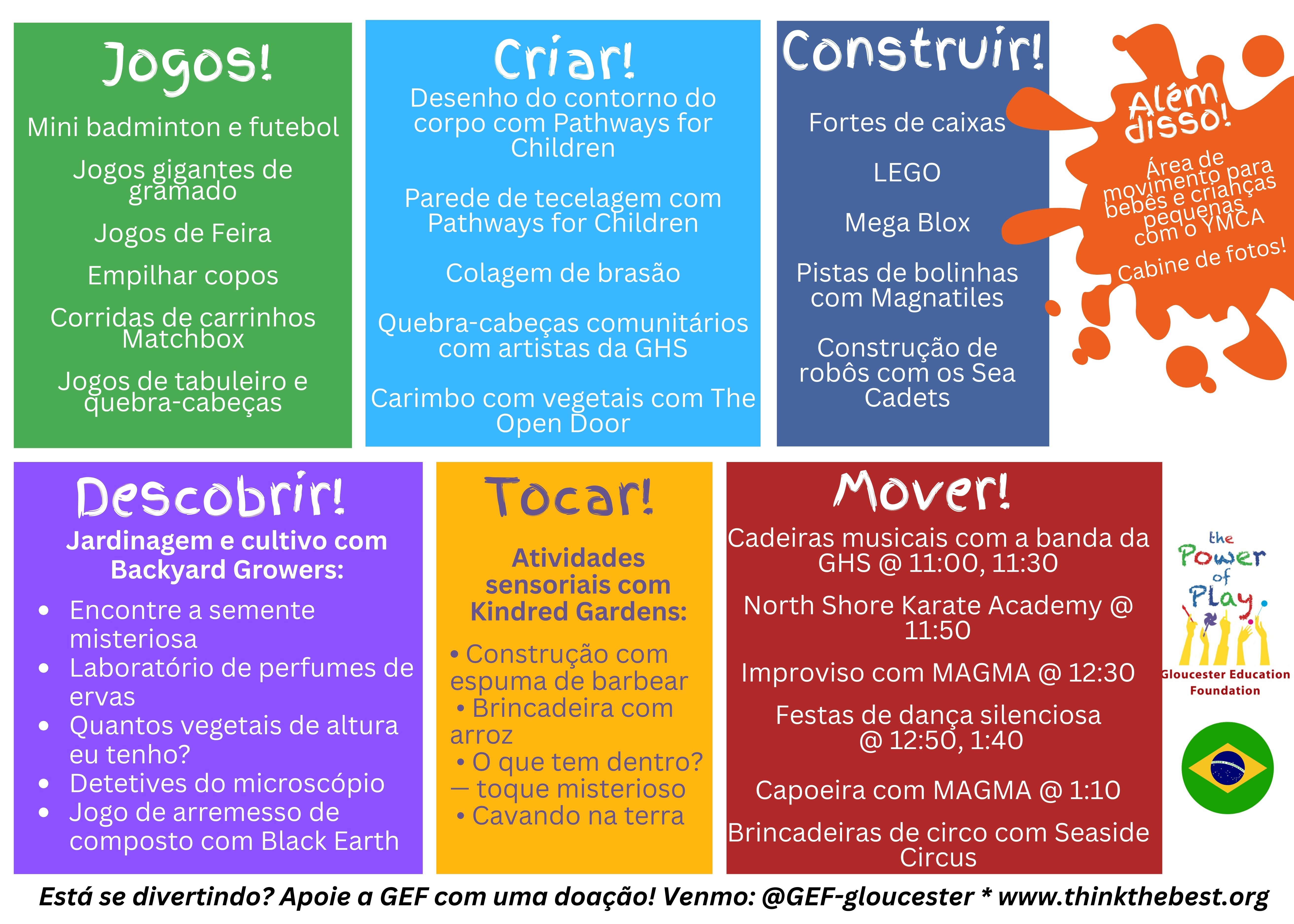 Jogos!

Mini badminton e futebol

Jogos gigantes de gramado

Jogos de Feira

Empilhar copos

Corridas de carrinhos Matchbox

Jogos de tabuleiro e quebra-cabeças

Criar!

Desenho do contorno do corpo com Pathways for Children

Parede de tecelagem com Pathways for Children

Colagem de brasão

Quebra-cabeças comunitários com artistas da GHS

Carimbo com vegetais com The Open Door

Construir!

Fortes de caixas

LEGO

Mega Blox

Pistas de bolinhas com Magnatiles

Construção de robôs com os Sea Cadets

Além disso!

Área de movimento para bebês e crianças pequenas com o YMCA

Cabine de fotos!

Descobrir!

Jardinagem e cultivo com Backyard Growers:

• Encontre a semente misteriosa
• Laboratório de perfumes de ervas
• Quantos vegetais de altura eu tenho?
• Detetives do microscópio
• Jogo de arremesso de composto com Black Earth

Tocar!

Atividades sensoriais com Kindred Gardens:

• Construção com espuma de barbear
• Brincadeira com arroz
• O que tem dentro? — toque misterioso
• Cavando na terra

Mover!

Cadeiras musicais com a banda da GHS @ 11:00, 11:30

North Shore Karate Academy @ 11:50

Improviso com MAGMA @ 12:30

Festas de dança silenciosa @ 12:50, 1:40

Capoeira com MAGMA @ 1:10

Brincadeiras de circo com Seaside Circus

the Power of Play

Gloucester Education Foundation

Está se divertindo? Apoie a GEF com uma doação! Venmo: @GEF-gloucester * www.thinkthebest.org